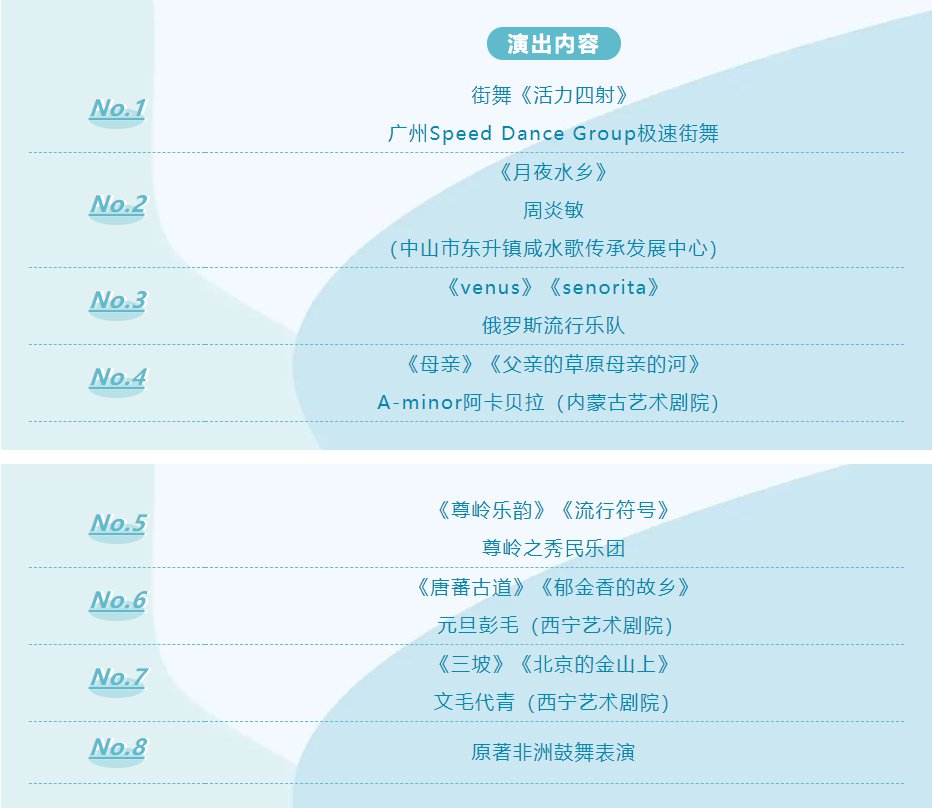 演出内容

No.1

街舞《活力四射》

广州Speed Dance Group极速街舞

No.2

《月夜水乡》

周炎敏

（中山市东升镇咸水歌传承发展中心）

No.3

《venus》《senorita》

俄罗斯流行乐队

No.4

《母亲》《父亲的草原母亲的河》

A-minor阿卡贝拉（内蒙古艺术剧院）

No.5

《尊岭乐韵》《流行符号》

尊岭之秀民乐团

No.6

《唐蕃古道》《郁金香的故乡》

元旦彭毛（西宁艺术剧院）

No.7

《三坡》《北京的金山上》

文毛代青（西宁艺术剧院）

No.8

原著非洲鼓舞表演